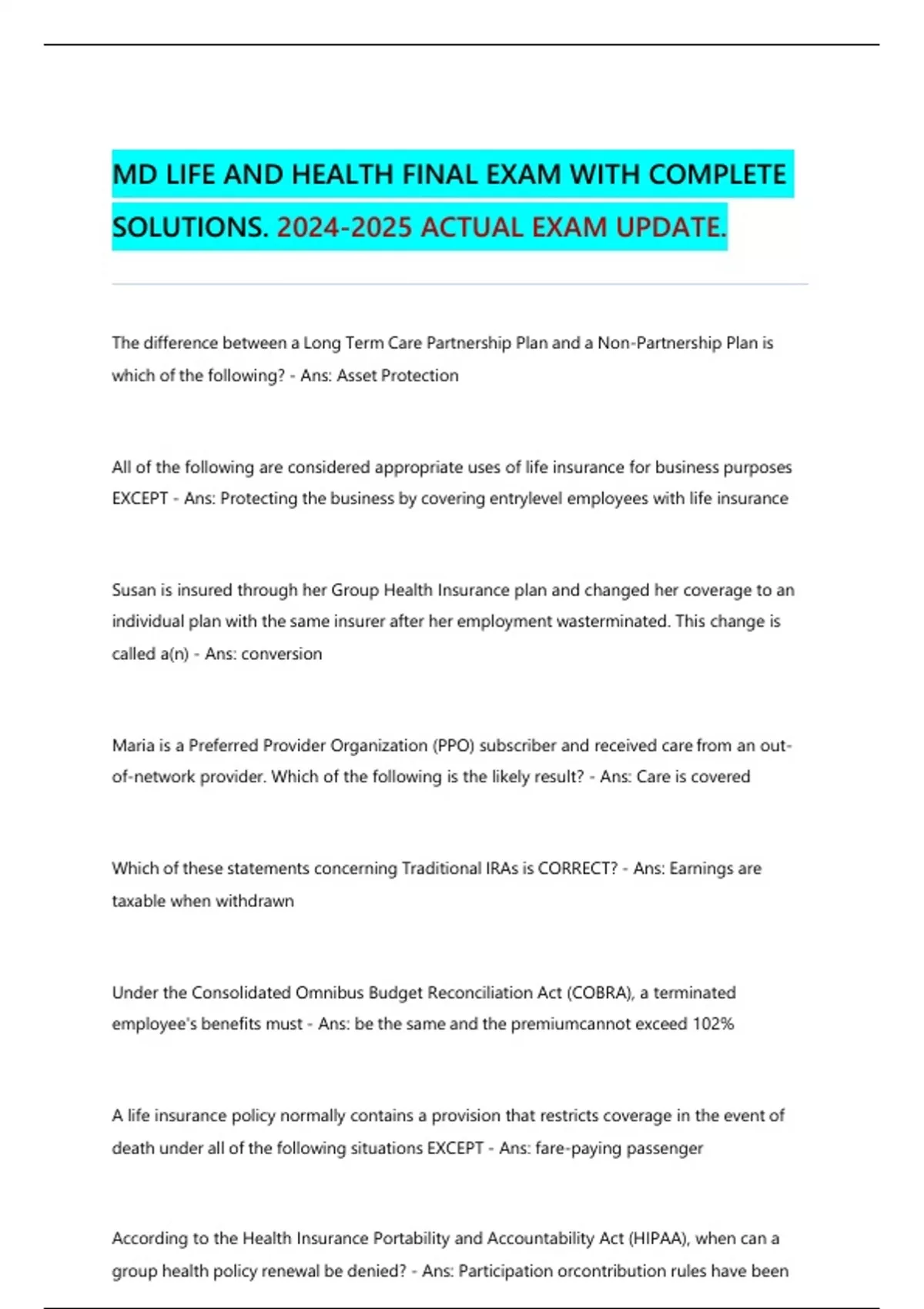 MD LIFE AND HEALTH FINAL EXAM WITH COMPLETE SOLUTIONS. 2024-2025 ACTUAL EXAM UPDATE.

The difference between a Long Term Care Partnership Plan and a Non-Partnership Plan is which of the following? - Ans: Asset Protection

All of the following are considered appropriate uses of life insurance for business purposes EXCEPT - Ans: Protecting the business by covering entrylevel employees with life insurance

Susan is insured through her Group Health Insurance plan and changed her coverage to an individual plan with the same insurer after her employment wasterminated. This change is called a(n) - Ans: conversion

Maria is a Preferred Provider Organization (PPO) subscriber and received care from an out-of-network provider. Which of the following is the likely result? - Ans: Care is covered

Which of these statements concerning Traditional IRAs is CORRECT? - Ans: Earnings are taxable when withdrawn

Under the Consolidated Omnibus Budget Reconciliation Act (COBRA), a terminated employee's benefits must - Ans: be the same and the premiumcannot exceed 102%

A life insurance policy normally contains a provision that restricts coverage in the event of death under all of the following situations EXCEPT - Ans: fare-paying passenger

According to the Health Insurance Portability and Accountability Act (HIPAA), when can a group health policy renewal be denied? - Ans: Participation orcontribution rules have been